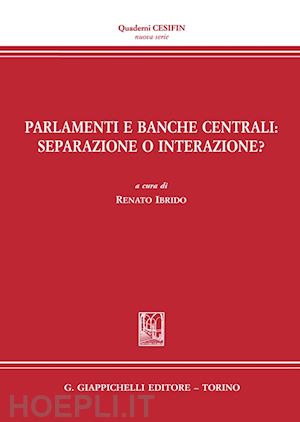 Quaderni CESIFIN
nuova serie

PARLAMENTI E BANCHE CENTRALI: SEPARAZIONE O INTERAZIONE?

a cura di
RENATO IBRIDO

G. GIAPPICHELLI EDITORE – TORINO

HOEPLI.IT